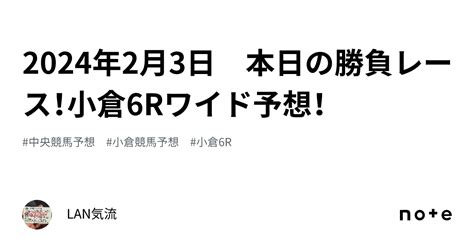 2024年2月3日　本日の勝負レース！小倉6Rワイド予想！

#中央競馬予想　#小倉競馬予想　#小倉6R

LAN気流

note